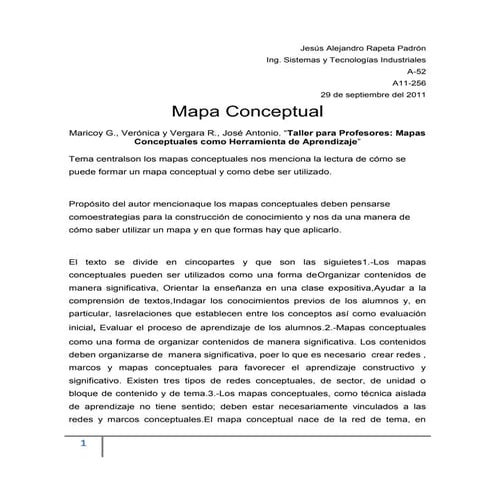 Jesús Alejandro Rapeta Padrón
Ing. Sistemas y Tecnologías Industriales
A-52
A11-256
29 de septiembre del 2011

Mapa Conceptual

Maricoy G., Verónica y Vergara R., José Antonio. "Taller para Profesores: Mapas Conceptuales como Herramienta de Aprendizaje"

Tema centralson los mapas conceptuales nos menciona la lectura de cómo se puede formar un mapa conceptual y como debe ser utilizado.

Propósito del autor mencionaque los mapas conceptuales deben pensarse comoestrategias para la construcción de conocimiento y nos da una manera de cómo saber utilizar un mapa y en que formas hay que aplicarlo.

El texto se divide en cincopartes y que son las siguietes1.-Los mapas conceptuales pueden ser utilizados como una forma deOrganizar contenidos de manera significativa, Orientar la enseñanza en una clase expositiva,Ayudar a la comprensión de textos,Indagar los conocimientos previos de los alumnos y, en particular, lasrelaciones que establecen entre los conceptos así como evaluación inicial, Evaluar el proceso de aprendizaje de los alumnos.2.-Mapas conceptuales como una forma de organizar contenidos de manera significativa. Los contenidos deben organizarse de manera significativa, poer lo que es necesario crear redes , marcos y mapas conceptuales para favorecer el aprendizaje constructivo y significativo. Existen tres tipos de redes conceptuales, de sector, de unidad o bloque de contenido y de tema.3.-Los mapas conceptuales, como técnica aislada de aprendizaje no tiene sentido; deben estar necesariamente vinculados a las redes y marcos conceptuales.El mapa conceptual nace de la red de tema, en

1